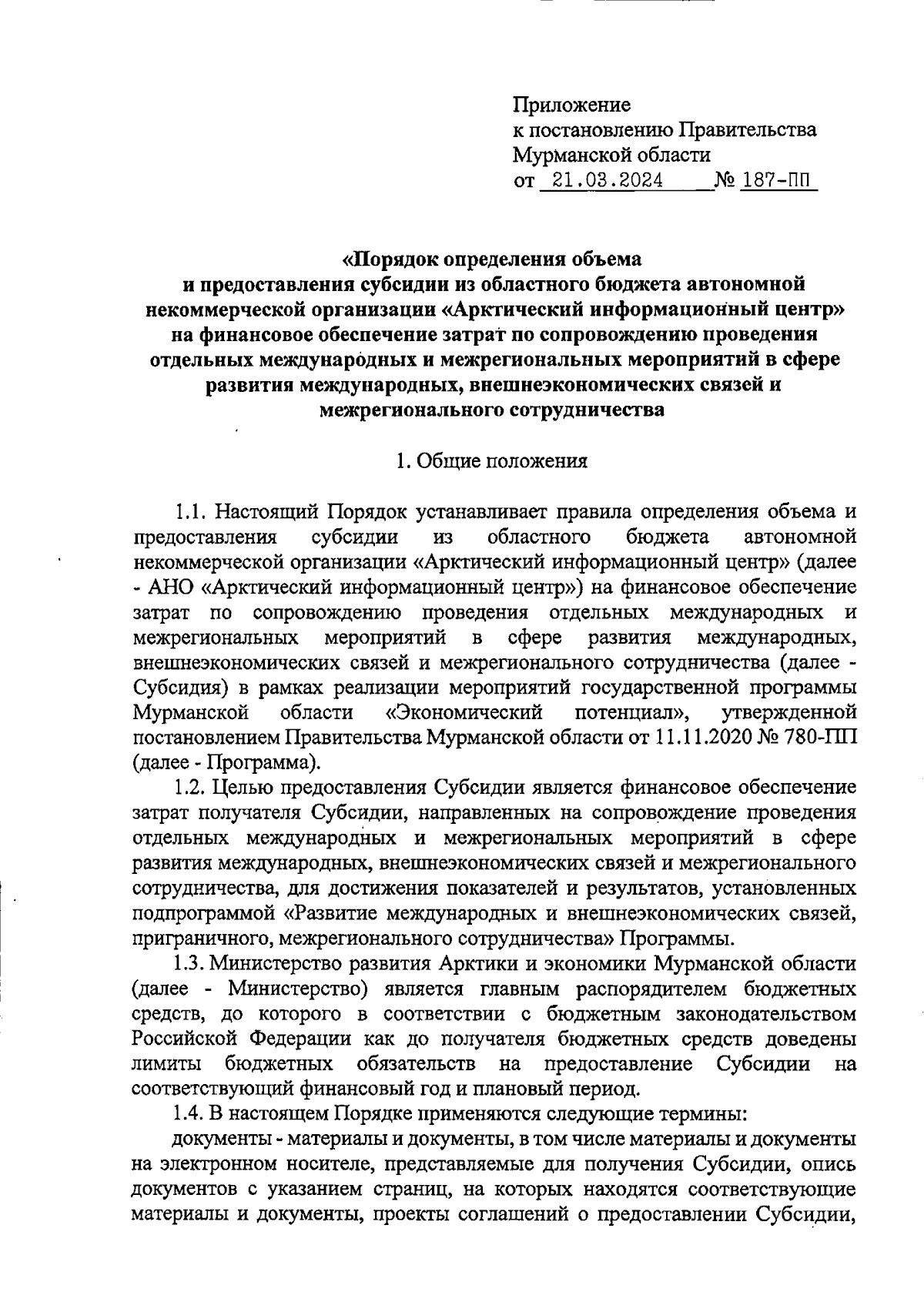 Приложение
к постановлению Правительства
Мурманской области
от 21.03.2024 № 187-ПП

«Порядок определения объема
и предоставления субсидии из областного бюджета автономной некоммерческой организации «Арктический информационный центр» на финансовое обеспечение затрат по сопровождению проведения отдельных международных и межрегиональных мероприятий в сфере развития международных, внешнеэкономических связей и межрегионального сотрудничества

1. Общие положения

1.1. Настоящий Порядок устанавливает правила определения объема и предоставления субсидии из областного бюджета автономной некоммерческой организации «Арктический информационный центр» (далее - АНО «Арктический информационный центр») на финансовое обеспечение затрат по сопровождению проведения отдельных международных и межрегиональных мероприятий в сфере развития международных, внешнеэкономических связей и межрегионального сотрудничества (далее - Субсидия) в рамках реализации мероприятий государственной программы Мурманской области «Экономический потенциал», утвержденной постановлением Правительства Мурманской области от 11.11.2020 № 780-ПП (далее - Программа).

1.2. Целью предоставления Субсидии является финансовое обеспечение затрат получателя Субсидии, направленных на сопровождение проведения отдельных международных и межрегиональных мероприятий в сфере развития международных, внешнеэкономических связей и межрегионального сотрудничества, для достижения показателей и результатов, установленных подпрограммой «Развитие международных и внешнеэкономических связей, приграничного, межрегионального сотрудничества» Программы.

1.3. Министерство развития Арктики и экономики Мурманской области (далее - Министерство) является главным распорядителем бюджетных средств, до которого в соответствии с бюджетным законодательством Российской Федерации как до получателя бюджетных средств доведены лимиты бюджетных обязательств на предоставление Субсидии на соответствующий финансовый год и плановый период.

1.4. В настоящем Порядке применяются следующие термины:

документы - материалы и документы, в том числе материалы и документы на электронном носителе, представляемые для получения Субсидии, опись документов с указанием страниц, на которых находятся соответствующие материалы и документы, проекты соглашений о предоставлении Субсидии,